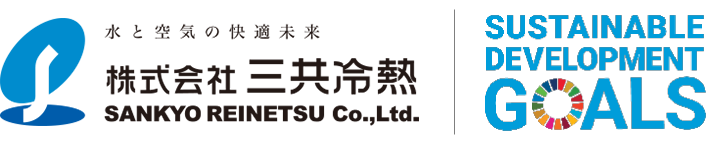 水と空気の快適未来
株式会社 三共冷熱
SANKYO REINETSU Co.,Ltd.

SUSTAINABLE DEVELOPMENT GOALS